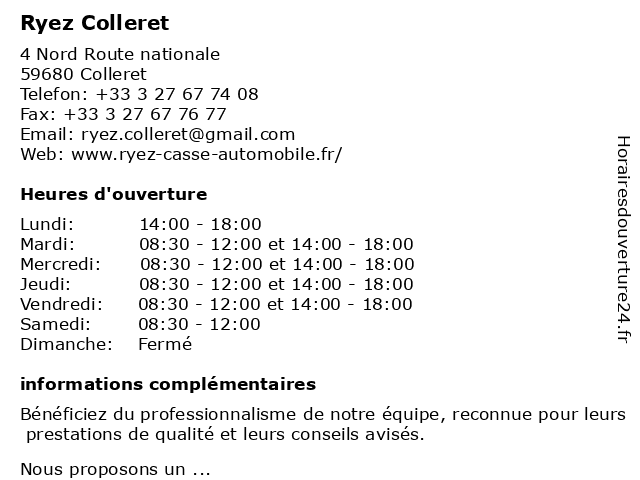 Ryez Colleret

4 Nord Route nationale
59680 Colleret
Telefon: +33 3 27 67 74 08
Fax: +33 3 27 67 76 77
Email: ryez.colleret@gmail.com
Web: www.ryez-casse-automobile.fr/

Heures d'ouverture

| | |
|---|---|
| Lundi: | 14:00 - 18:00 |
| Mardi: | 08:30 - 12:00 et 14:00 - 18:00 |
| Mercredi: | 08:30 - 12:00 et 14:00 - 18:00 |
| Jeudi: | 08:30 - 12:00 et 14:00 - 18:00 |
| Vendredi: | 08:30 - 12:00 et 14:00 - 18:00 |
| Samedi: | 08:30 - 12:00 |
| Dimanche: | Fermé |

informations complémentaires

Bénéficiez du professionnalisme de notre équipe, reconnue pour leurs prestations de qualité et leurs conseils avisés.

Nous proposons un ...

Horairesdouverture24.fr